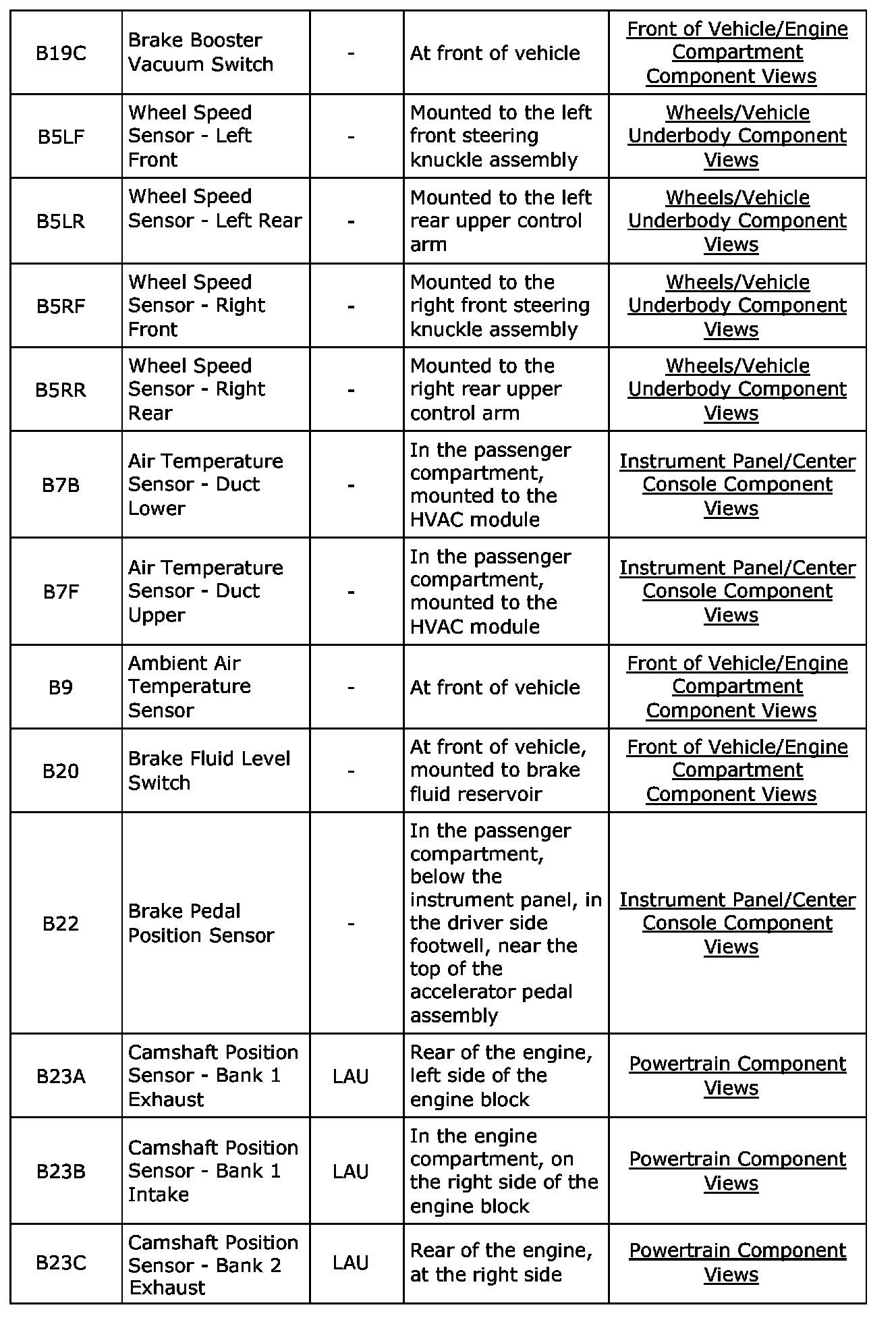 | | | | | |
|---|---|---|---|---|
| B19C | Brake Booster Vacuum Switch | - | At front of vehicle | Front of Vehicle/Engine Compartment Component Views |
| B5LF | Wheel Speed Sensor - Left Front | - | Mounted to the left front steering knuckle assembly | Wheels/Vehicle Underbody Component Views |
| B5LR | Wheel Speed Sensor - Left Rear | - | Mounted to the left rear upper control arm | Wheels/Vehicle Underbody Component Views |
| B5RF | Wheel Speed Sensor - Right Front | - | Mounted to the right front steering knuckle assembly | Wheels/Vehicle Underbody Component Views |
| B5RR | Wheel Speed Sensor - Right Rear | - | Mounted to the right rear upper control arm | Wheels/Vehicle Underbody Component Views |
| B7B | Air Temperature Sensor - Duct Lower | - | In the passenger compartment, mounted to the HVAC module | Instrument Panel/Center Console Component Views |
| B7F | Air Temperature Sensor - Duct Upper | - | In the passenger compartment, mounted to the HVAC module | Instrument Panel/Center Console Component Views |
| B9 | Ambient Air Temperature Sensor | - | At front of vehicle | Front of Vehicle/Engine Compartment Component Views |
| B20 | Brake Fluid Level Switch | - | At front of vehicle, mounted to brake fluid reservoir | Front of Vehicle/Engine Compartment Component Views |
| B22 | Brake Pedal Position Sensor | - | In the passenger compartment, below the instrument panel, in the driver side footwell, near the top of the accelerator pedal assembly | Instrument Panel/Center Console Component Views |
| B23A | Camshaft Position Sensor - Bank 1 Exhaust | LAU | Rear of the engine, left side of the engine block | Powertrain Component Views |
| B23B | Camshaft Position Sensor - Bank 1 Intake | LAU | In the engine compartment, on the right side of the engine block | Powertrain Component Views |
| B23C | Camshaft Position Sensor - Bank 2 Exhaust | LAU | Rear of the engine, at the right side | Powertrain Component Views |